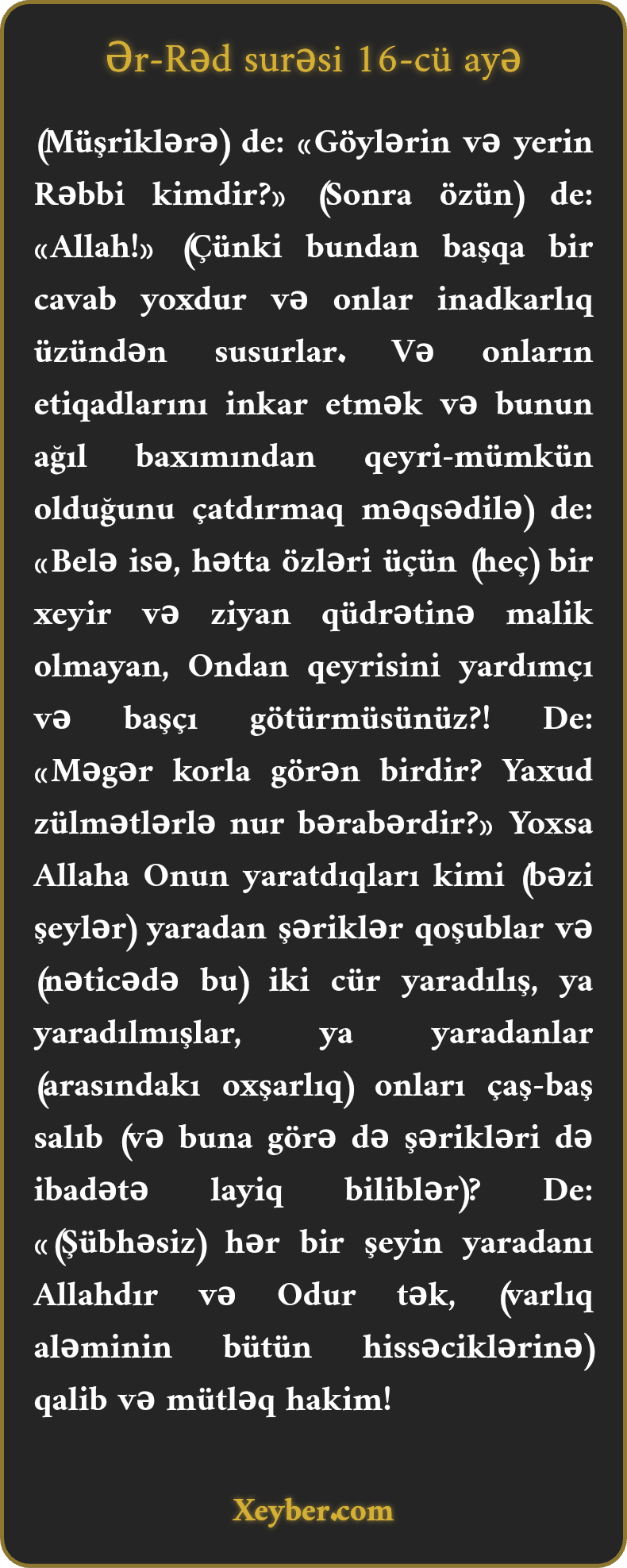 Ər-Rəd surəsi 16-cü ayə

(Müşriklərə) de: «Göylərin və yerin Rəbbi kimdir?» (Sonra özün) de: «Allah!» (Çünki bundan başqa bir cavab yoxdur və onlar inadkarlıq üzündən susurlar. Və onların etiqadlarını inkar etmək və bunun ağıl baxımından qeyri-mümkün olduğunu çatdırmaq məqsədilə) de: «Belə isə, hətta özləri üçün (heç) bir xeyir və ziyan qüdrətinə malik olmayan, Ondan qeyrisini yardımçı və başçı götürmüsünüz?! De: «Məgər korla görən birdir? Yaxud zülmətlərlə nur bərabərdir?» Yoxsa Allaha Onun yaratdıqları kimi (bəzi şeylər) yaradan şəriklər qoşublar və (nəticədə bu) iki cür yaradılış, ya yaradılmışlar, ya yaradanlar (arasındakı oxşarlıq) onları çaş-baş salıb (və buna görə də şərikləri də ibadətə layiq biliblər)? De: «(Şübhəsiz) hər bir şeyin yaradanı Allahdır və Odur tək, (varlıq aləminin bütün hissəciklərinə) qalib və mütləq hakim!

Xeyber.com